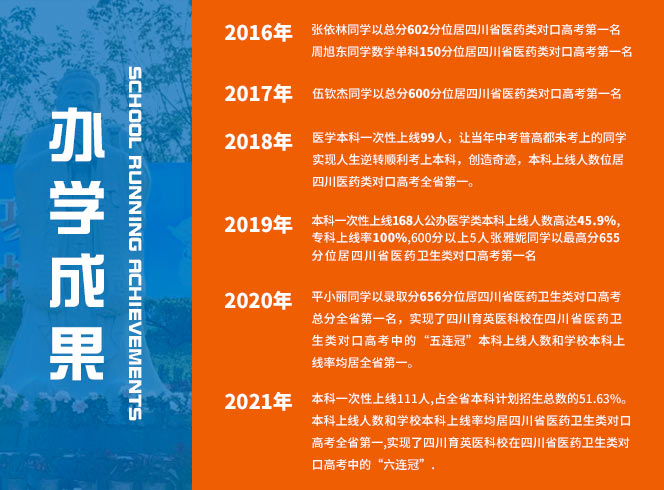 办学成果

SCHOOL RUNNING ACHIEVEMENTS

2016年 张依林同学以总分602分位居四川省医药类对口高考第一名
周旭东同学数学单科150分位居四川省医药类对口高考第一名

2017年 伍钦杰同学以总分600分位居四川省医药类对口高考第一名

2018年 医学本科一次性上线99人，让当年中考普高都未考上的同学实现人生逆转顺利考上本科，创造奇迹，本科上线人数位居四川医药类对口高考全省第一。

2019年 本科一次性上线168人公办医学类本科上线人数高达45.9%，专科上线率100%,600分以上5人张雅妮同学以最高分655分位居四川省医药卫生类对口高考第一名

2020年 平小丽同学以录取分656分位居四川省医药卫生类对口高考总分全省第一名，实现了四川育英医科校在四川省医药卫生类对口高考中的“五连冠”本科上线人数和学校本科上线率均居全省第一。

2021年 本科一次性上线111人,占全省本科计划招生总数的51.63%。本科上线人数和学校本科上线率均居四川省医药卫生类对口高考全省第一,实现了四川育英医科校在四川省医药卫生类对口高考中的“六连冠”.